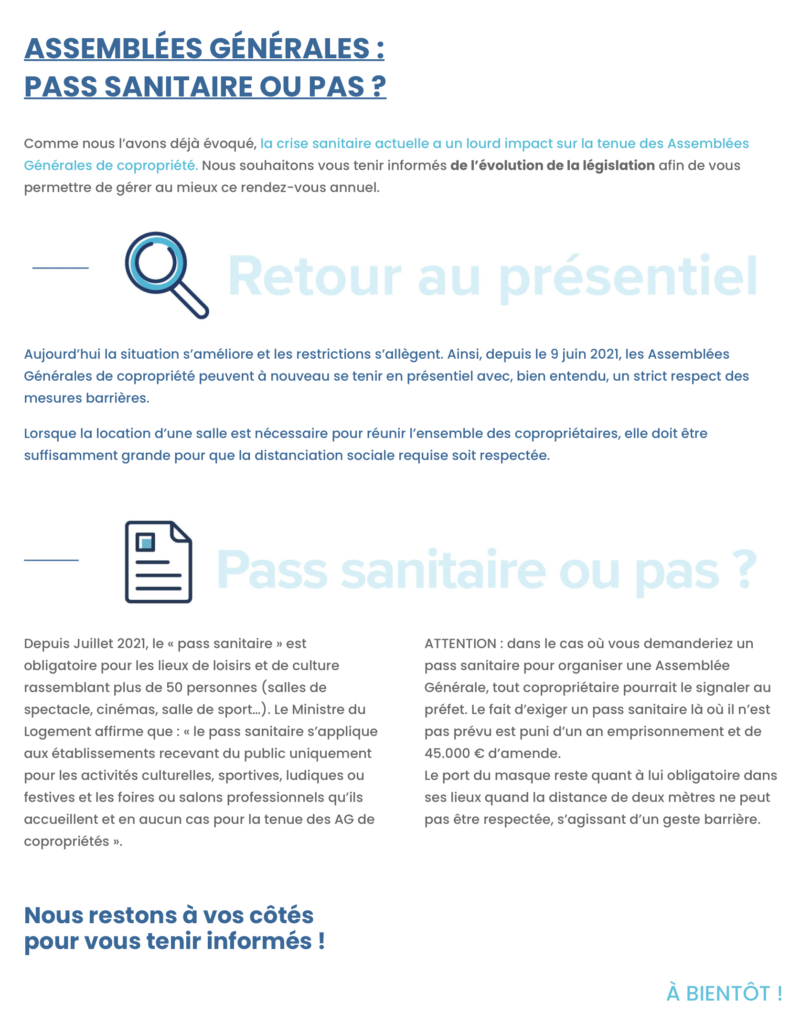 ASSEMBLÉES GÉNÉRALES : PASS SANITAIRE OU PAS ?

Comme nous l'avons déjà évoqué, la crise sanitaire actuelle a un lourd impact sur la tenue des Assemblées Générales de copropriété. Nous souhaitons vous tenir informés de l'évolution de la législation afin de vous permettre de gérer au mieux ce rendez-vous annuel.

Retour au présentiel

Aujourd'hui la situation s'améliore et les restrictions s'allègent. Ainsi, depuis le 9 juin 2021, les Assemblées Générales de copropriété peuvent à nouveau se tenir en présentiel avec, bien entendu, un strict respect des mesures barrières.

Lorsque la location d'une salle est nécessaire pour réunir l'ensemble des copropriétaires, elle doit être suffisamment grande pour que la distanciation sociale requise soit respectée.

Pass sanitaire ou pas ?

Depuis Juillet 2021, le « pass sanitaire » est obligatoire pour les lieux de loisirs et de culture rassemblant plus de 50 personnes (salles de spectacle, cinémas, salle de sport...). Le Ministre du Logement affirme que : « le pass sanitaire s'applique aux établissements recevant du public uniquement pour les activités culturelles, sportives, ludiques ou festives et les foires ou salons professionnels qu'ils accueillent et en aucun cas pour la tenue des AG de copropriétés ».

ATTENTION : dans le cas où vous demanderiez un pass sanitaire pour organiser une Assemblée Générale, tout copropriétaire pourrait le signaler au préfet. Le fait d'exiger un pass sanitaire là où il n'est pas prévu est puni d'un an emprisonnement et de 45.000 € d'amende.
Le port du masque reste quant à lui obligatoire dans ses lieux quand la distance de deux mètres ne peut pas être respectée, s'agissant d'un geste barrière.

Nous restons à vos côtés pour vous tenir informés !

À BIENTÔT !